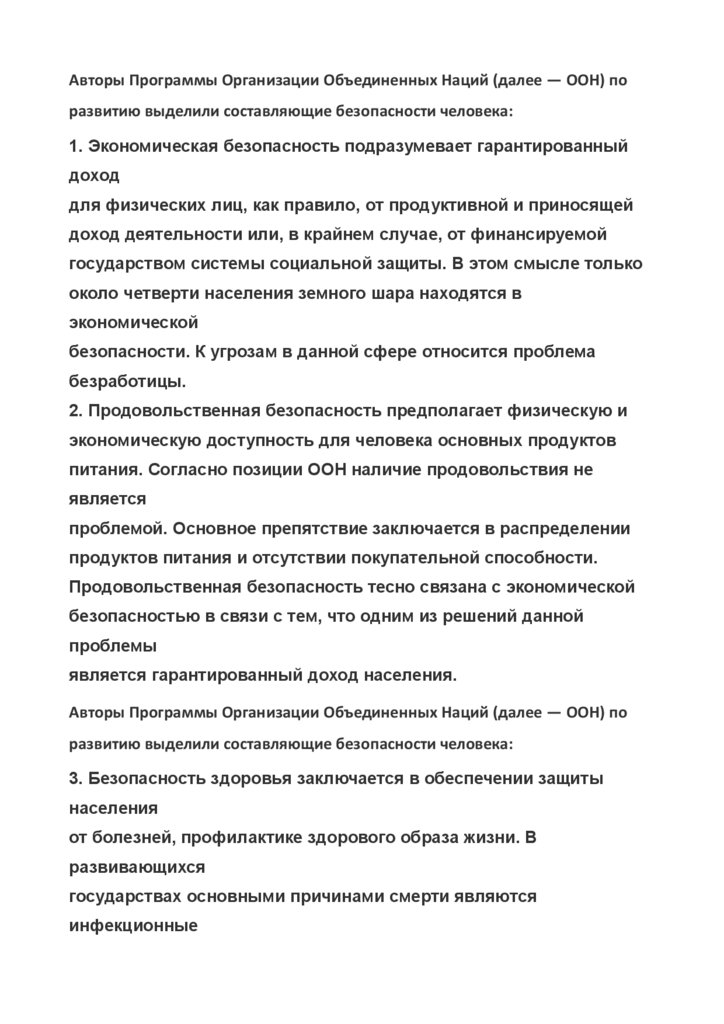 Авторы Программы Организации Объединенных Наций (далее — ООН) по развитию выделили составляющие безопасности человека:

1. Экономическая безопасность подразумевает гарантированный доход
для физических лиц, как правило, от продуктивной и приносящей доход деятельности или, в крайнем случае, от финансируемой государством системы социальной защиты. В этом смысле только около четверти населения земного шара находятся в экономической
безопасности. К угрозам в данной сфере относится проблема безработицы.
2. Продовольственная безопасность предполагает физическую и экономическую доступность для человека основных продуктов питания. Согласно позиции ООН наличие продовольствия не является
проблемой. Основное препятствие заключается в распределении продуктов питания и отсутствии покупательной способности. Продовольственная безопасность тесно связана с экономической безопасностью в связи с тем, что одним из решений данной проблемы
является гарантированный доход населения.

Авторы Программы Организации Объединенных Наций (далее — ООН) по развитию выделили составляющие безопасности человека:

3. Безопасность здоровья заключается в обеспечении защиты населения
от болезней, профилактике здорового образа жизни. В развивающихся
государствах основными причинами смерти являются инфекционные